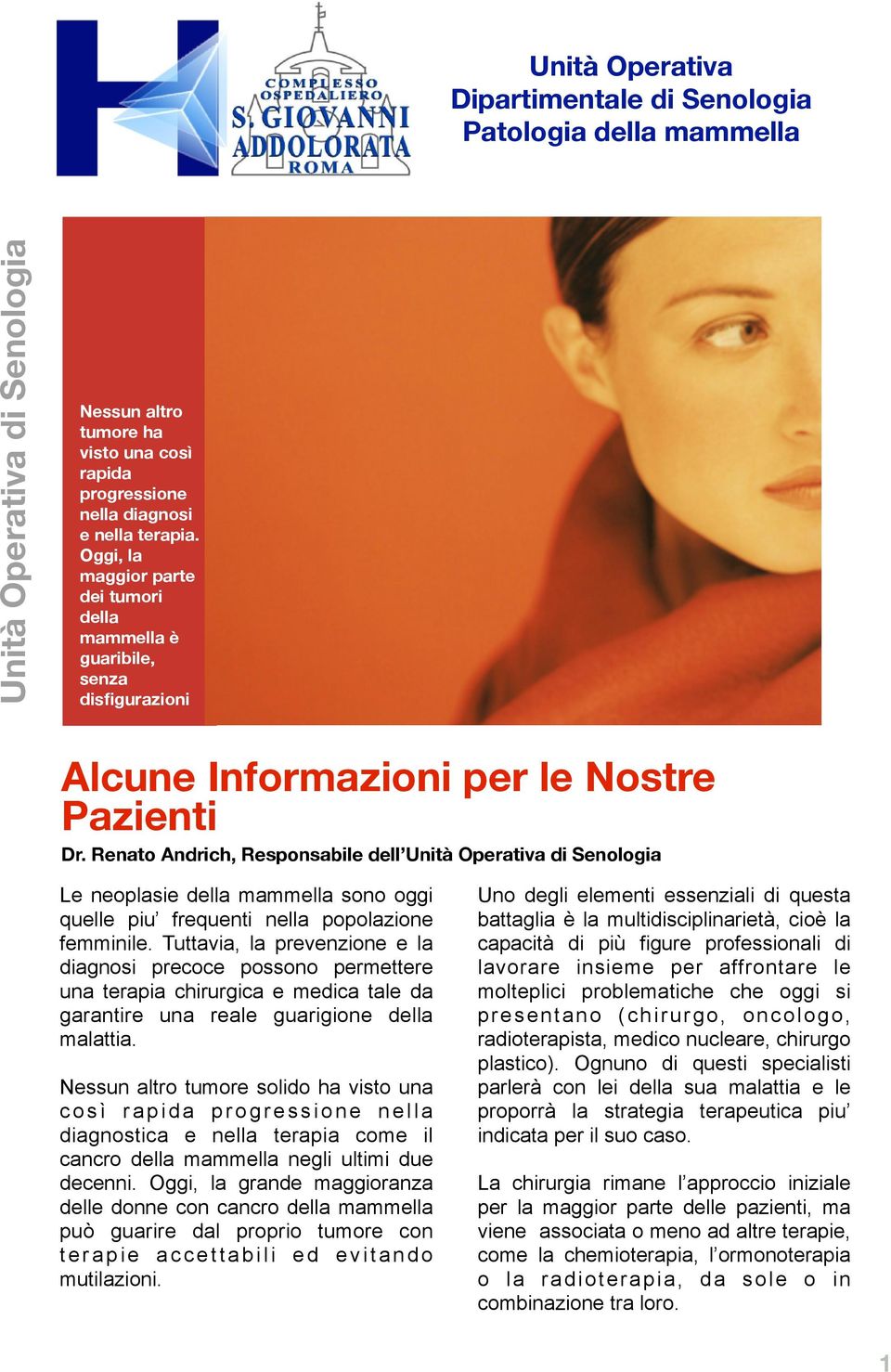 COMPLESSO OSPEDALIERO S. GIOVANNI ADDOLORATA ROMA

Unità Operativa Dipartimentale di Senologia Patologia della mammella

Unità Operativa di Senologia

Nessun altro tumore ha visto una così rapida progressione nella diagnosi e nella terapia. Oggi, la maggior parte dei tumori della mammella è guaribile, senza disfigurazioni

Alcune Informazioni per le Nostre Pazienti

Dr. Renato Andrich, Responsabile dell'Unità Operativa di Senologia

Le neoplasie della mammella sono oggi quelle piu' frequenti nella popolazione femminile. Tuttavia, la prevenzione e la diagnosi precoce possono permettere una terapia chirurgica e medica tale da garantire una reale guarigione della malattia.

Nessun altro tumore solido ha visto una così rapida progressione nella diagnostica e nella terapia come il cancro della mammella negli ultimi due decenni. Oggi, la grande maggioranza delle donne con cancro della mammella può guarire dal proprio tumore con terapie accettabili ed evitando mutilazioni.

Uno degli elementi essenziali di questa battaglia è la multidisciplinarietà, cioè la capacità di più figure professionali di lavorare insieme per affrontare le molteplici problematiche che oggi si presentano (chirurgo, oncologo, radioterapista, medico nucleare, chirurgo plastico). Ognuno di questi specialisti parlerà con lei della sua malattia e le proporrà la strategia terapeutica piu' indicata per il suo caso.

La chirurgia rimane l'approccio iniziale per la maggior parte delle pazienti, ma viene associata o meno ad altre terapie, come la chemioterapia, l'ormonoterapia o la radioterapia, da sole o in combinazione tra loro.

1